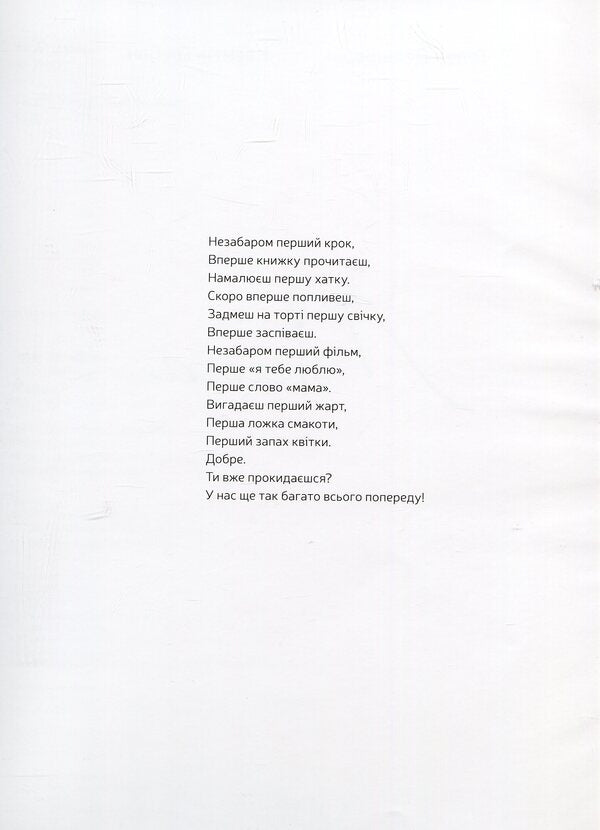 Незабаром перший крок,
Вперше книжку прочитаєш,
Намалюєш першу хатку.
Скоро вперше попливеш,
Задмеш на торті першу свічку,
Вперше заспіваєш.
Незабаром перший фільм,
Перше «я тебе люблю»,
Перше слово «мама».
Вигадаєш перший жарт,
Перша ложка смакоти,
Перший запах квітки.
Добре.
Ти вже прокидаєшся?
У нас ще так багато всього попереду!